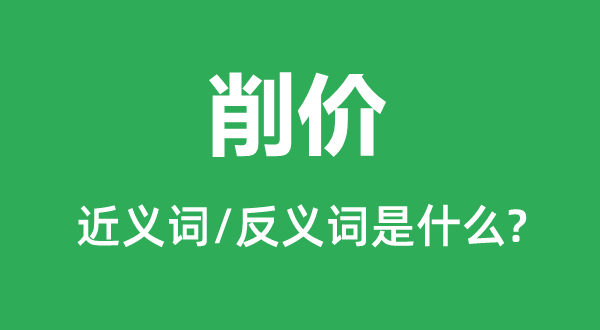 削价

近义词/反义词是什么?